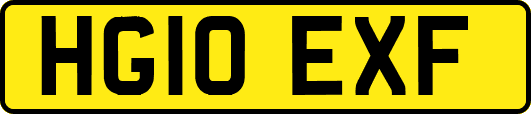 HG10 EXF